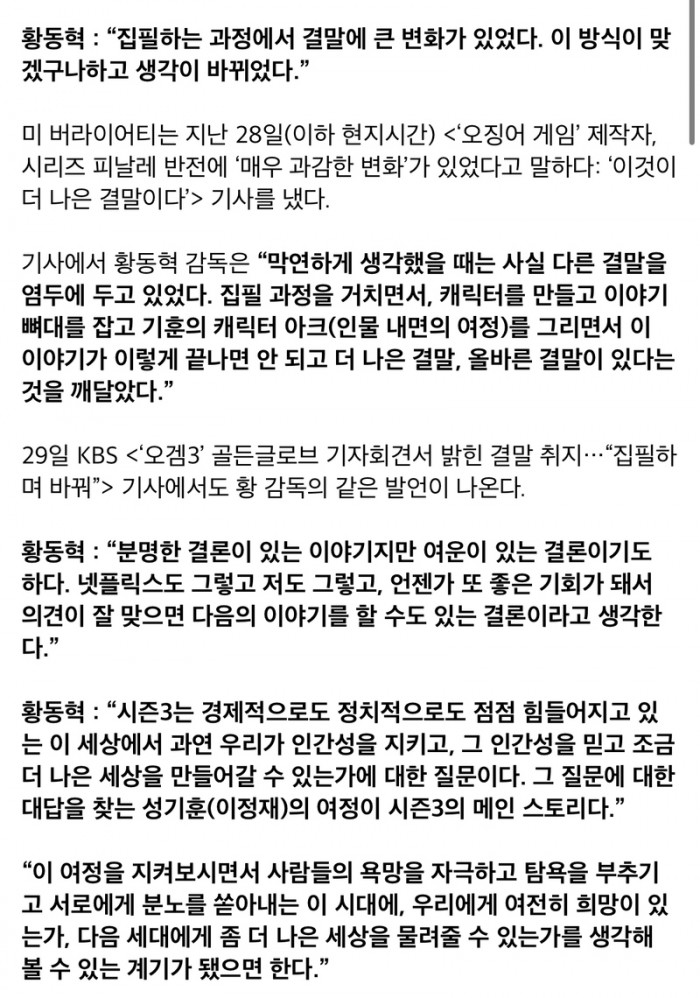 황동혁 : “집필하는 과정에서 결말에 큰 변화가 있었다. 이 방식이 맞겠구나하고 생각이 바뀌었다.”

미 버라이어티는 지난 28일(이하 현지시간) <‘오징어 게임’ 제작자, 시리즈 피날레 반전에 ‘매우 과감한 변화’가 있었다고 말하다: ‘이것이 더 나은 결말이다’> 기사를 냈다.

기사에서 황동혁 감독은 “막연하게 생각했을 때는 사실 다른 결말을 염두에 두고 있었다. 집필 과정을 거치면서, 캐릭터를 만들고 이야기 뼈대를 잡고 기훈의 캐릭터 아크(인물 내면의 여정)를 그리면서 이 이야기가 이렇게 끝나면 안 되고 더 나은 결말, 올바른 결말이 있다는 것을 깨달았다.”

29일 KBS <‘오겜3’ 골든글로브 기자회견서 밝힌 결말 취지…“집필하며 바꿔”> 기사에서도 황 감독의 같은 발언이 나온다.

황동혁 : “분명한 결론이 있는 이야기지만 여운이 있는 결론이기도 하다. 넷플릭스도 그렇고 저도 그렇고, 언젠가 또 좋은 기회가 돼서 의견이 잘 맞으면 다음의 이야기를 할 수도 있는 결론이라고 생각한다.”

황동혁 : “시즌3는 경제적으로도 정치적으로도 점점 힘들어지고 있는 이 세상에서 과연 우리가 인간성을 지키고, 그 인간성을 믿고 조금 더 나은 세상을 만들어갈 수 있는가에 대한 질문이다. 그 질문에 대한 대답을 찾는 성기훈(이정재)의 여정이 시즌3의 메인 스토리다.”

“이 여정을 지켜보시면서 사람들의 욕망을 자극하고 탐욕을 부추기고 서로에게 분노를 쏟아내는 이 시대에, 우리에게 여전히 희망이 있는가, 다음 세대에게 좀 더 나은 세상을 물려줄 수 있는가를 생각해 볼 수 있는 계기가 됐으면 한다.”